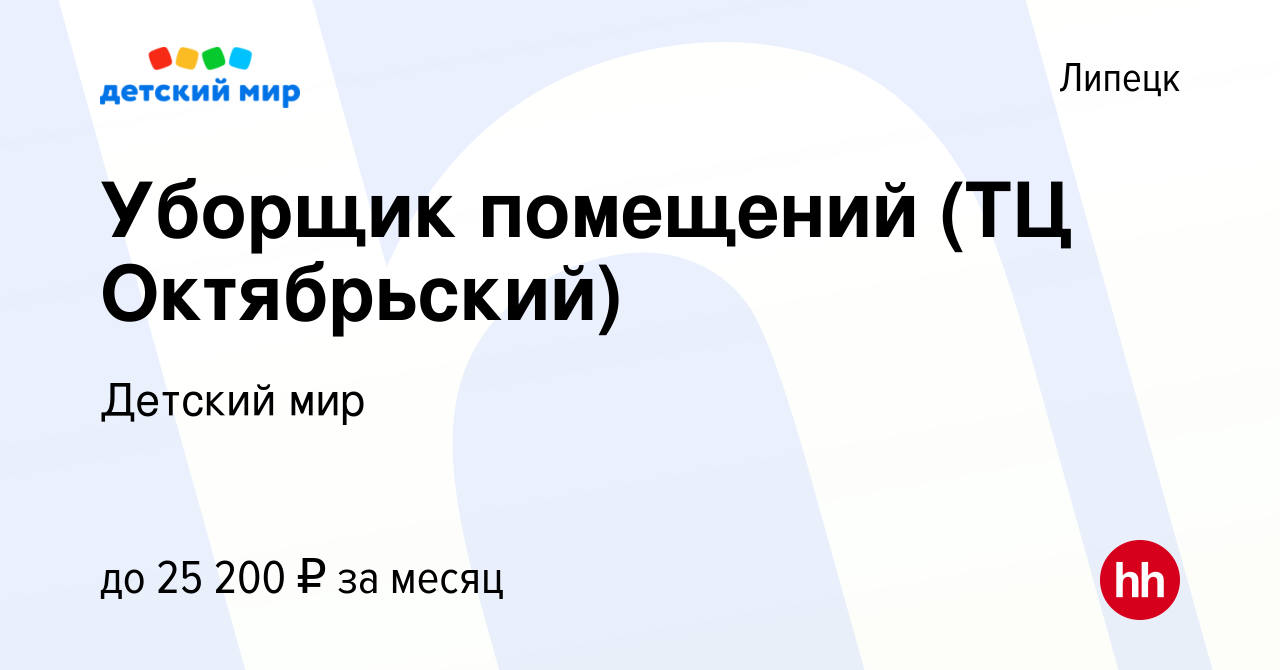 детский мир

Липецк

Уборщик помещений (ТЦ Октябрьский)

Детский мир

до 25 200 ₽ за месяц

hh